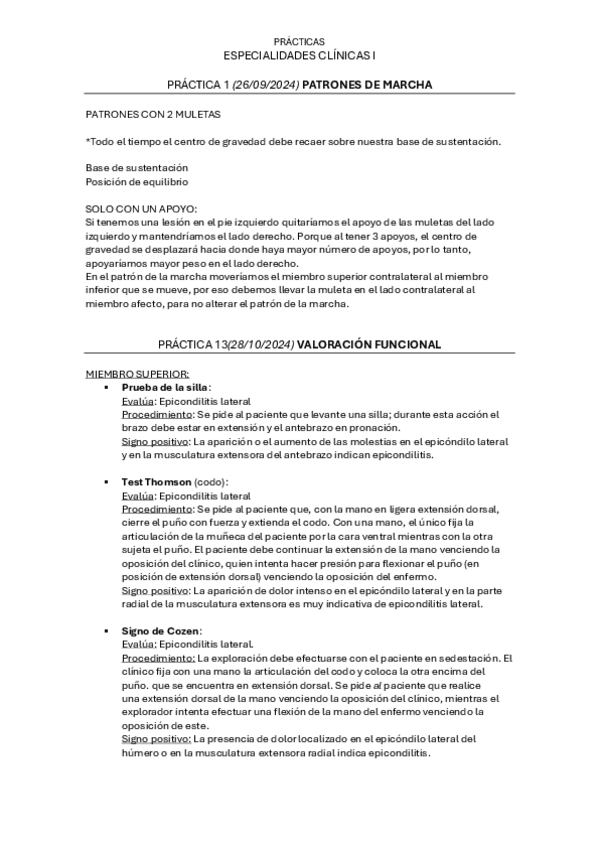 PRÁCTICAS
ESPECIALIDADES CLÍNICAS I

PRÁCTICA 1 (26/09/2024) PATRONES DE MARCHA

PATRONES CON 2 MULETAS

*Todo el tiempo el centro de gravedad debe recaer sobre nuestra base de sustentación.

Base de sustentación
Posición de equilibrio

SOLO CON UN APOYO:
Si tenemos una lesión en el pie izquierdo quitaríamos el apoyo de las muletas del lado izquierdo y mantendríamos el lado derecho. Porque al tener 3 apoyos, el centro de gravedad se desplazará hacia donde haya mayor número de apoyos, por lo tanto, apoyaríamos mayor peso en el lado derecho.
En el patrón de la marcha moveríamos el miembro superior contralateral al miembro inferior que se mueve, por eso debemos llevar la muleta en el lado contralateral al miembro afecto, para no alterar el patrón de la marcha.

PRÁCTICA 13(28/10/2024) VALORACIÓN FUNCIONAL

MIEMBRO SUPERIOR:
▪ Prueba de la silla:
Evalúa: Epicondilitis lateral
Procedimiento: Se pide al paciente que levante una silla; durante esta acción el brazo debe estar en extensión y el antebrazo en pronación.
Signo positivo: La aparición o el aumento de las molestias en el epicóndilo lateral y en la musculatura extensora del antebrazo indican epicondilitis.

▪ Test Thomson (codo):
Evalúa: Epicondilitis lateral
Procedimiento: Se pide al paciente que, con la mano en ligera extensión dorsal, cierre el puño con fuerza y extienda el codo. Con una mano, el único fija la articulación de la muñeca del paciente por la cara ventral mientras con la otra sujeta el puño. El paciente debe continuar la extensión de la mano venciendo la oposición del clínico, quien intenta hacer presión para flexionar el puño (en posición de extensión dorsal) venciendo la oposición del enfermo.
Signo positivo: La aparición de dolor intenso en el epicóndilo lateral y en la parte radial de la musculatura extensora es muy indicativa de epicondilitis lateral.

▪ Signo de Cozen:
Evalúa: Epicondilitis lateral.
Procedimiento: La exploración debe efectuarse con el paciente en sedestación. El clínico fija con una mano la articulación del codo y coloca la otra encima del puño. que se encuentra en extensión dorsal. Se pide al paciente que realice una extensión dorsal de la mano venciendo la oposición del clínico, mientras el explorador intenta efectuar una flexión de la mano del enfermo venciendo la oposición de este.
Signo positivo: La presencia de dolor localizado en el epicóndilo lateral del húmero o en la musculatura extensora radial indica epicondilitis.